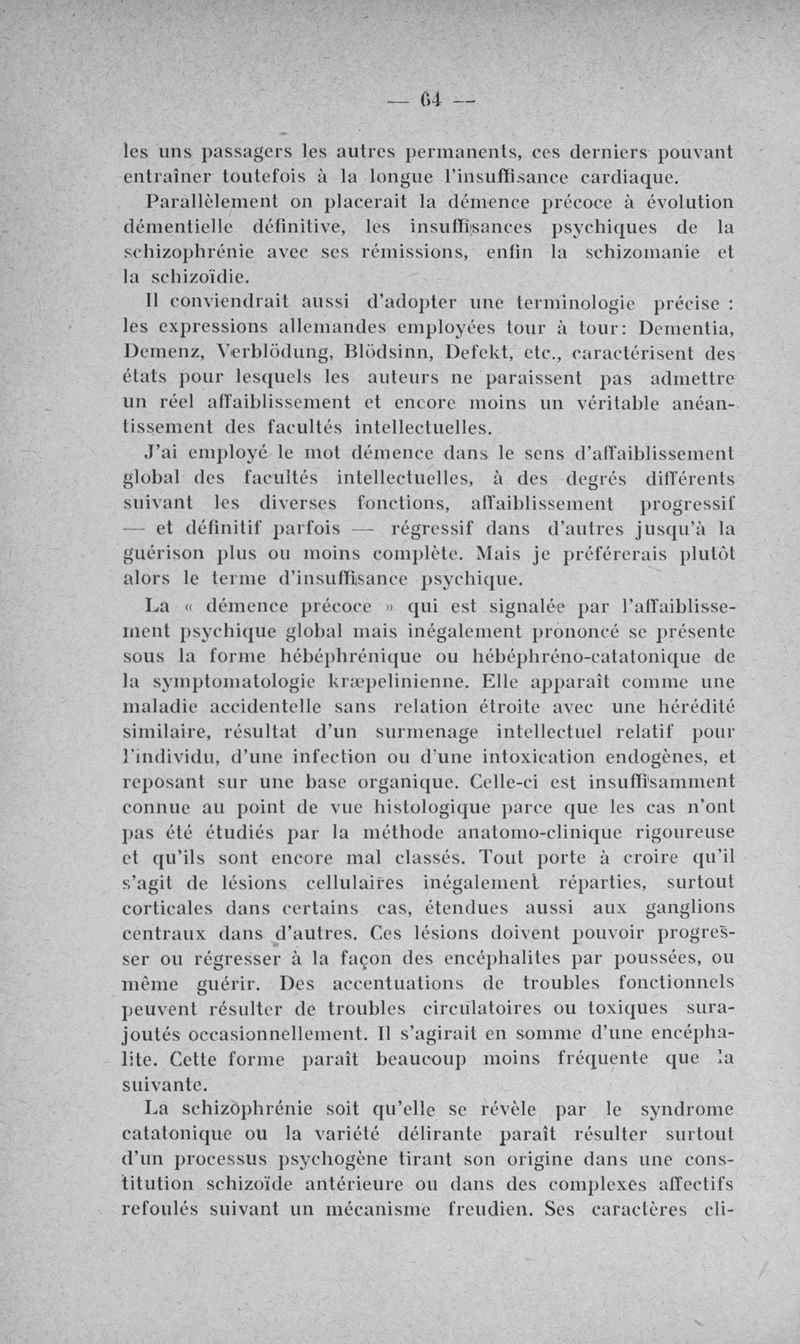 — 64 —

les uns passagers les autres permanents, ces derniers pouvant entraîner toutefois à la longue l'insuffisance cardiaque.

Parallèlement on placerait la démence précoce à évolution démentielle définitive, les insuffisances psychiques de la schizophrénie avec ses rémissions, enfin la schizomanie et la schizoïdie.

Il conviendrait aussi d'adopter une terminologie précise : les expressions allemandes employées tour à tour: Dementia, Demenz, Verblödung, Blödsinn, Defekt, etc., caractérisent des états pour lesquels les auteurs ne paraissent pas admettre un réel affaiblissement et encore moins un véritable anéantissement des facultés intellectuelles.

J'ai employé le mot démence dans le sens d'affaiblissement global des facultés intellectuelles, à des degrés différents suivant les diverses fonctions, affaiblissement progressif — et définitif parfois — régressif dans d'autres jusqu'à la guérison plus ou moins complète. Mais je préférerais plutôt alors le terme d'insuffisance psychique.

La « démence précoce » qui est signalée par l'affaiblissement psychique global mais inégalement prononcé se présente sous la forme hébéphrénique ou hébéphréno-catatonique de la symptomatologie kræpelinienne. Elle apparaît comme une maladie accidentelle sans relation étroite avec une hérédité similaire, résultat d'un surmenage intellectuel relatif pour l'individu, d'une infection ou d'une intoxication endogènes, et reposant sur une base organique. Celle-ci est insuffisamment connue au point de vue histologique parce que les cas n'ont pas été étudiés par la méthode anatomo-clinique rigoureuse et qu'ils sont encore mal classés. Tout porte à croire qu'il s'agit de lésions cellulaires inégalement réparties, surtout corticales dans certains cas, étendues aussi aux ganglions centraux dans d'autres. Ces lésions doivent pouvoir progresser ou régresser à la façon des encéphalites par poussées, ou même guérir. Des accentuations de troubles fonctionnels peuvent résulter de troubles circulatoires ou toxiques surajoutés occasionnellement. Il s'agirait en somme d'une encéphalite. Cette forme paraît beaucoup moins fréquente que la suivante.

La schizophrénie soit qu'elle se révèle par le syndrome catatonique ou la variété délirante paraît résulter surtout d'un processus psychogène tirant son origine dans une constitution schizoïde antérieure ou dans des complexes affectifs refoulés suivant un mécanisme freudien. Ses caractères cli-